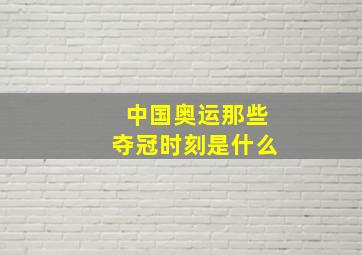 中国奥运那些
夺冠时刻是什么